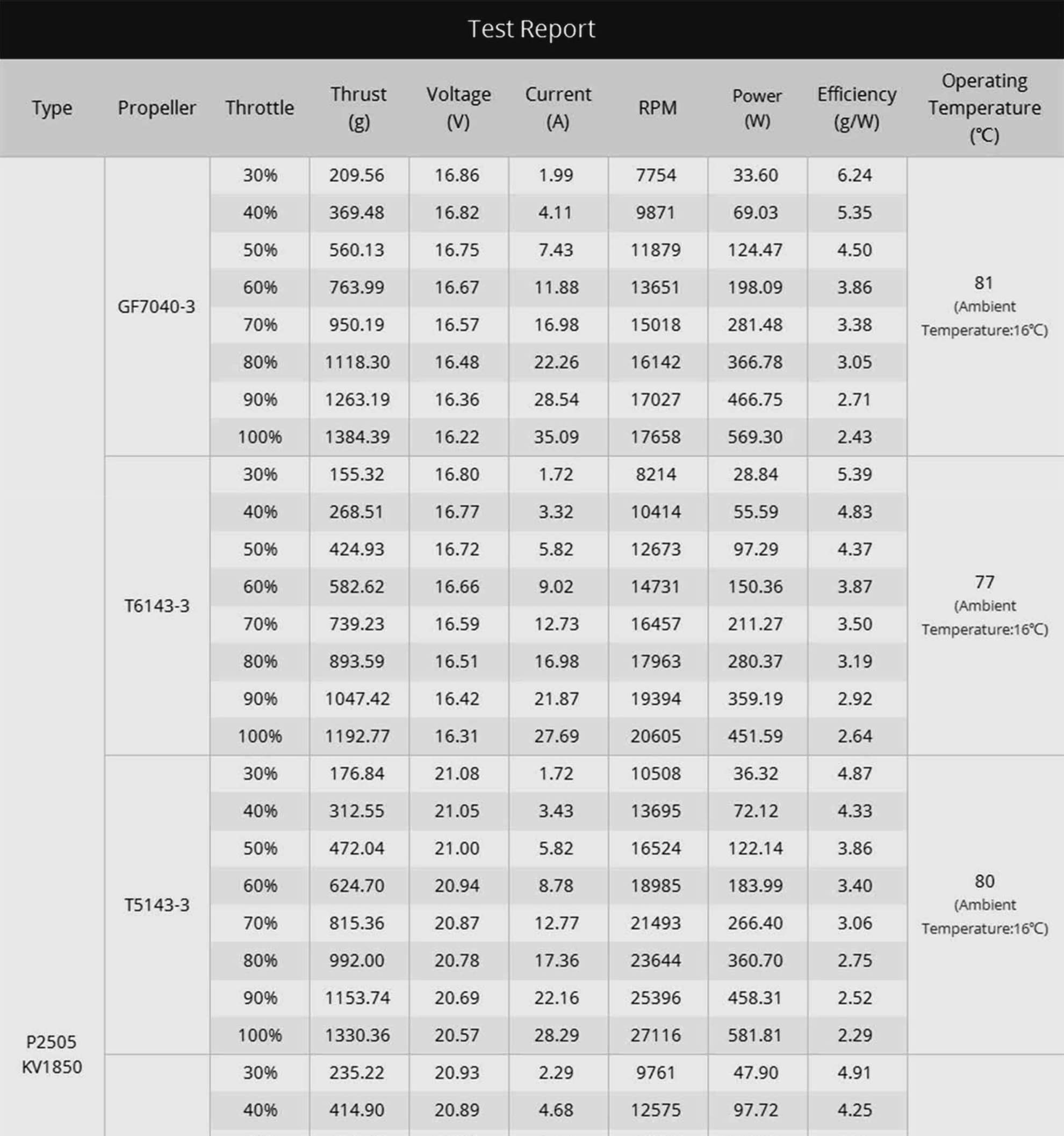 Test Report

| Type | Propeller | Throttle | Thrust (g) | Voltage (V) | Current (A) | RPM | Power (W) | Efficiency (g/W) | Operating Temperature (℃) |
|---|---|---|---|---|---|---|---|---|---|
| P2505 KV1850 | GF7040-3 | 30% | 209.56 | 16.86 | 1.99 | 7754 | 33.60 | 6.24 | 81 (Ambient Temperature:16℃) |
| | | 40% | 369.48 | 16.82 | 4.11 | 9871 | 69.03 | 5.35 | |
| | | 50% | 560.13 | 16.75 | 7.43 | 11879 | 124.47 | 4.50 | |
| | | 60% | 763.99 | 16.67 | 11.88 | 13651 | 198.09 | 3.86 | |
| | | 70% | 950.19 | 16.57 | 16.98 | 15018 | 281.48 | 3.38 | |
| | | 80% | 1118.30 | 16.48 | 22.26 | 16142 | 366.78 | 3.05 | |
| | | 90% | 1263.19 | 16.36 | 28.54 | 17027 | 466.75 | 2.71 | |
| | | 100% | 1384.39 | 16.22 | 35.09 | 17658 | 569.30 | 2.43 | |
| | T6143-3 | 30% | 155.32 | 16.80 | 1.72 | 8214 | 28.84 | 5.39 | 77 (Ambient Temperature:16℃) |
| | | 40% | 268.51 | 16.77 | 3.32 | 10414 | 55.59 | 4.83 | |
| | | 50% | 424.93 | 16.72 | 5.82 | 12673 | 97.29 | 4.37 | |
| | | 60% | 582.62 | 16.66 | 9.02 | 14731 | 150.36 | 3.87 | |
| | | 70% | 739.23 | 16.59 | 12.73 | 16457 | 211.27 | 3.50 | |
| | | 80% | 893.59 | 16.51 | 16.98 | 17963 | 280.37 | 3.19 | |
| | | 90% | 1047.42 | 16.42 | 21.87 | 19394 | 359.19 | 2.92 | |
| | | 100% | 1192.77 | 16.31 | 27.69 | 20605 | 451.59 | 2.64 | |
| | T5143-3 | 30% | 176.84 | 21.08 | 1.72 | 10508 | 36.32 | 4.87 | 80 (Ambient Temperature:16℃) |
| | | 40% | 312.55 | 21.05 | 3.43 | 13695 | 72.12 | 4.33 | |
| | | 50% | 472.04 | 21.00 | 5.82 | 16524 | 122.14 | 3.86 | |
| | | 60% | 624.70 | 20.94 | 8.78 | 18985 | 183.99 | 3.40 | |
| | | 70% | 815.36 | 20.87 | 12.77 | 21493 | 266.40 | 3.06 | |
| | | 80% | 992.00 | 20.78 | 17.36 | 23644 | 360.70 | 2.75 | |
| | | 90% | 1153.74 | 20.69 | 22.16 | 25396 | 458.31 | 2.52 | |
| | | 100% | 1330.36 | 20.57 | 28.29 | 27116 | 581.81 | 2.29 | |
| | | 30% | 235.22 | 20.93 | 2.29 | 9761 | 47.90 | 4.91 | |
| | | 40% | 414.90 | 20.89 | 4.68 | 12575 | 97.72 | 4.25 | |